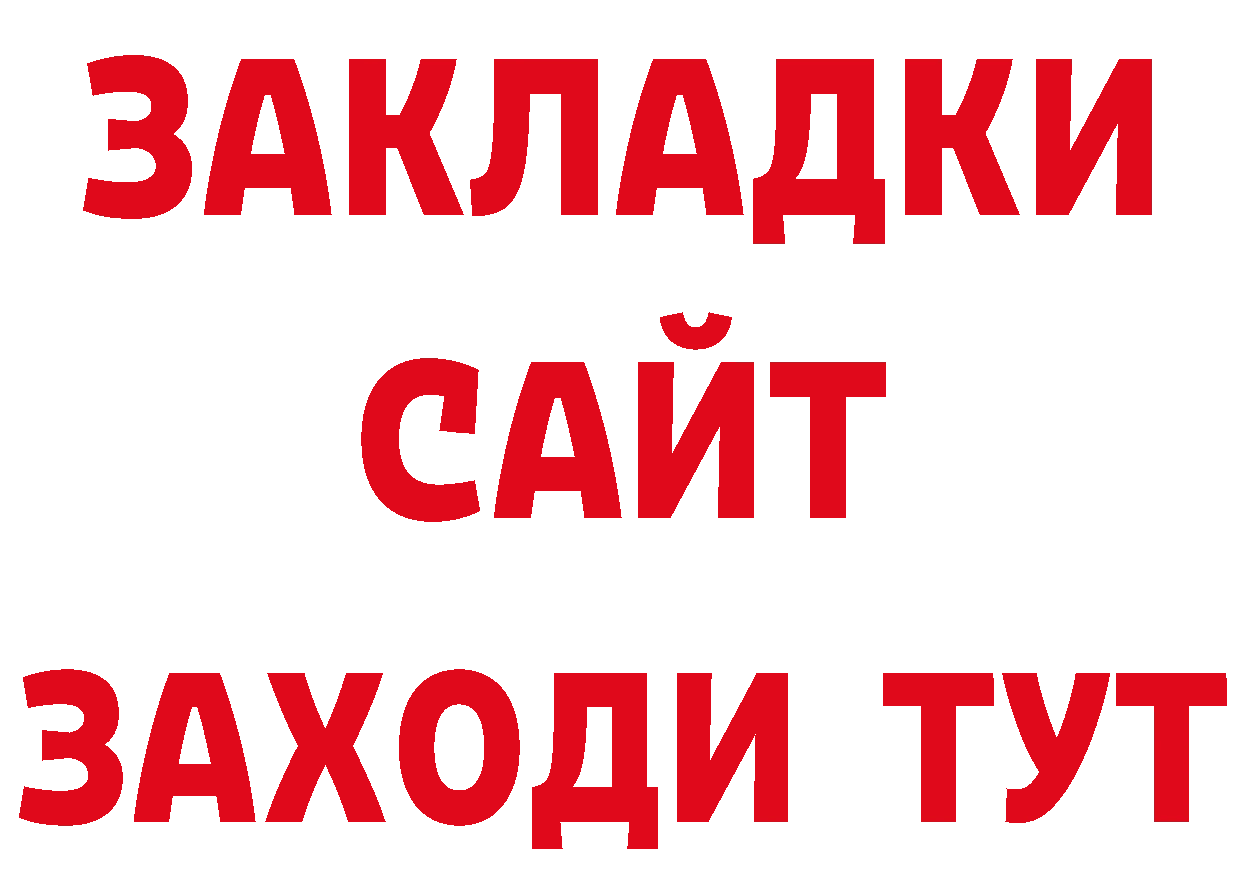 ЗАКЛАДКИ
САЙТ
ЗАХОДИ ТУТ